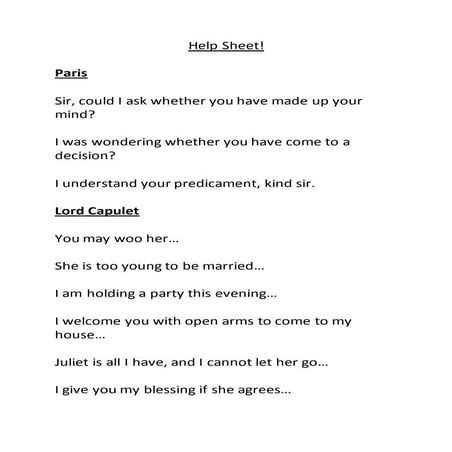 Help Sheet!

Paris

Sir, could I ask whether you have made up your mind?

I was wondering whether you have come to a decision?

I understand your predicament, kind sir.

Lord Capulet

You may woo her…

She is too young to be married…

I am holding a party this evening…

I welcome you with open arms to come to my house…

Juliet is all I have, and I cannot let her go…

I give you my blessing if she agrees…